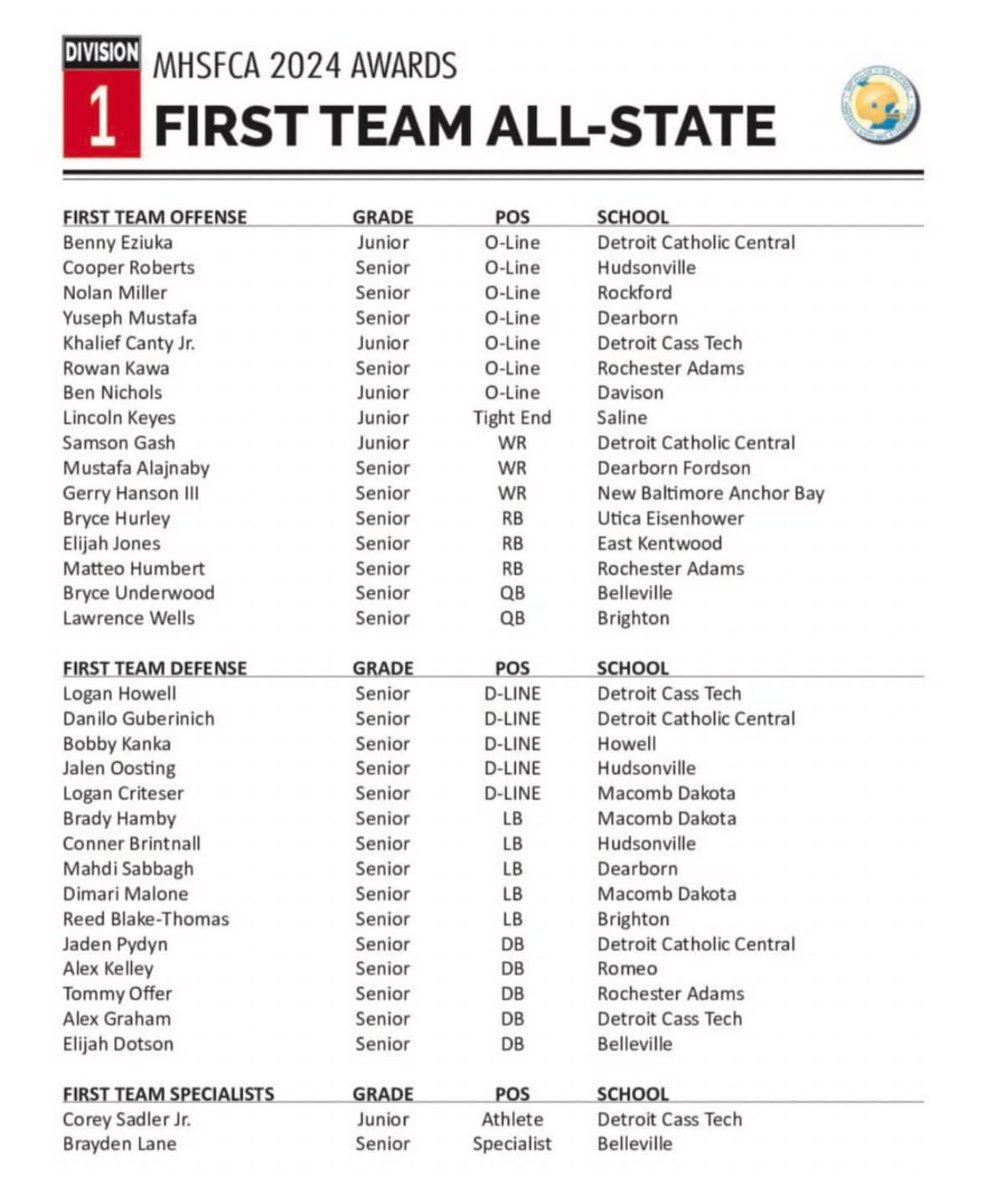 DIVISION 1 MHSFCA 2024 AWARDS
FIRST TEAM ALL-STATE

| FIRST TEAM OFFENSE | GRADE | POS | SCHOOL |
|---|---|---|---|
| Benny Eziuka | Junior | O-Line | Detroit Catholic Central |
| Cooper Roberts | Senior | O-Line | Hudsonville |
| Nolan Miller | Senior | O-Line | Rockford |
| Yuseph Mustafa | Senior | O-Line | Dearborn |
| Khalief Canty Jr. | Junior | O-Line | Detroit Cass Tech |
| Rowan Kawa | Senior | O-Line | Rochester Adams |
| Ben Nichols | Junior | O-Line | Davison |
| Lincoln Keyes | Junior | Tight End | Saline |
| Samson Gash | Junior | WR | Detroit Catholic Central |
| Mustafa Alajnaby | Senior | WR | Dearborn Fordson |
| Gerry Hanson III | Senior | WR | New Baltimore Anchor Bay |
| Bryce Hurley | Senior | RB | Utica Eisenhower |
| Elijah Jones | Senior | RB | East Kentwood |
| Matteo Humbert | Senior | RB | Rochester Adams |
| Bryce Underwood | Senior | QB | Belleville |
| Lawrence Wells | Senior | QB | Brighton |

| FIRST TEAM DEFENSE | GRADE | POS | SCHOOL |
|---|---|---|---|
| Logan Howell | Senior | D-LINE | Detroit Cass Tech |
| Danilo Guberinich | Senior | D-LINE | Detroit Catholic Central |
| Bobby Kanka | Senior | D-LINE | Howell |
| Jalen Oosting | Senior | D-LINE | Hudsonville |
| Logan Criteser | Senior | D-LINE | Macomb Dakota |
| Brady Hamby | Senior | LB | Macomb Dakota |
| Conner Brintnall | Senior | LB | Hudsonville |
| Mahdi Sabbagh | Senior | LB | Dearborn |
| Dimari Malone | Senior | LB | Macomb Dakota |
| Reed Blake-Thomas | Senior | LB | Brighton |
| Jaden Pydyn | Senior | DB | Detroit Catholic Central |
| Alex Kelley | Senior | DB | Romeo |
| Tommy Offer | Senior | DB | Rochester Adams |
| Alex Graham | Senior | DB | Detroit Cass Tech |
| Elijah Dotson | Senior | DB | Belleville |

| FIRST TEAM SPECIALISTS | GRADE | POS | SCHOOL |
|---|---|---|---|
| Corey Sadler Jr. | Junior | Athlete | Detroit Cass Tech |
| Brayden Lane | Senior | Specialist | Belleville |